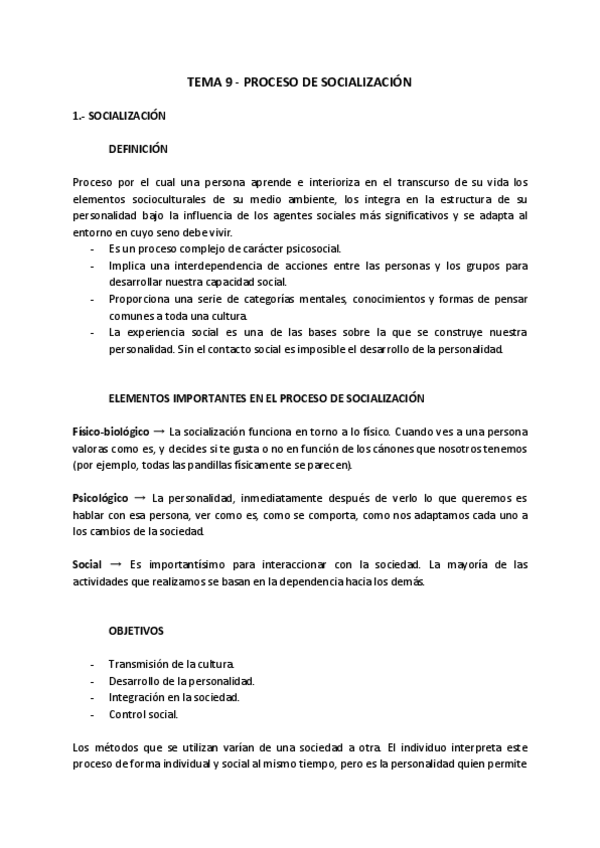 TEMA 9 - PROCESO DE SOCIALIZACIÓN

1.- SOCIALIZACIÓN

DEFINICIÓN

Proceso por el cual una persona aprende e interioriza en el transcurso de su vida los elementos socioculturales de su medio ambiente, los integra en la estructura de su personalidad bajo la influencia de los agentes sociales más significativos y se adapta al entorno en cuyo seno debe vivir.
- Es un proceso complejo de carácter psicosocial.
- Implica una interdependencia de acciones entre las personas y los grupos para desarrollar nuestra capacidad social.
- Proporciona una serie de categorías mentales, conocimientos y formas de pensar comunes a toda una cultura.
- La experiencia social es una de las bases sobre la que se construye nuestra personalidad. Sin el contacto social es imposible el desarrollo de la personalidad.

ELEMENTOS IMPORTANTES EN EL PROCESO DE SOCIALIZACIÓN

Físico-biológico → La socialización funciona en torno a lo físico. Cuando ves a una persona valoras como es, y decides si te gusta o no en función de los cánones que nosotros tenemos (por ejemplo, todas las pandillas físicamente se parecen).

Psicológico → La personalidad, inmediatamente después de verlo lo que queremos es hablar con esa persona, ver como es, como se comporta, como nos adaptamos cada uno a los cambios de la sociedad.

Social → Es importantísimo para interaccionar con la sociedad. La mayoría de las actividades que realizamos se basan en la dependencia hacia los demás.

OBJETIVOS

- Transmisión de la cultura.
- Desarrollo de la personalidad.
- Integración en la sociedad.
- Control social.

Los métodos que se utilizan varían de una sociedad a otra. El individuo interpreta este proceso de forma individual y social al mismo tiempo, pero es la personalidad quien permite